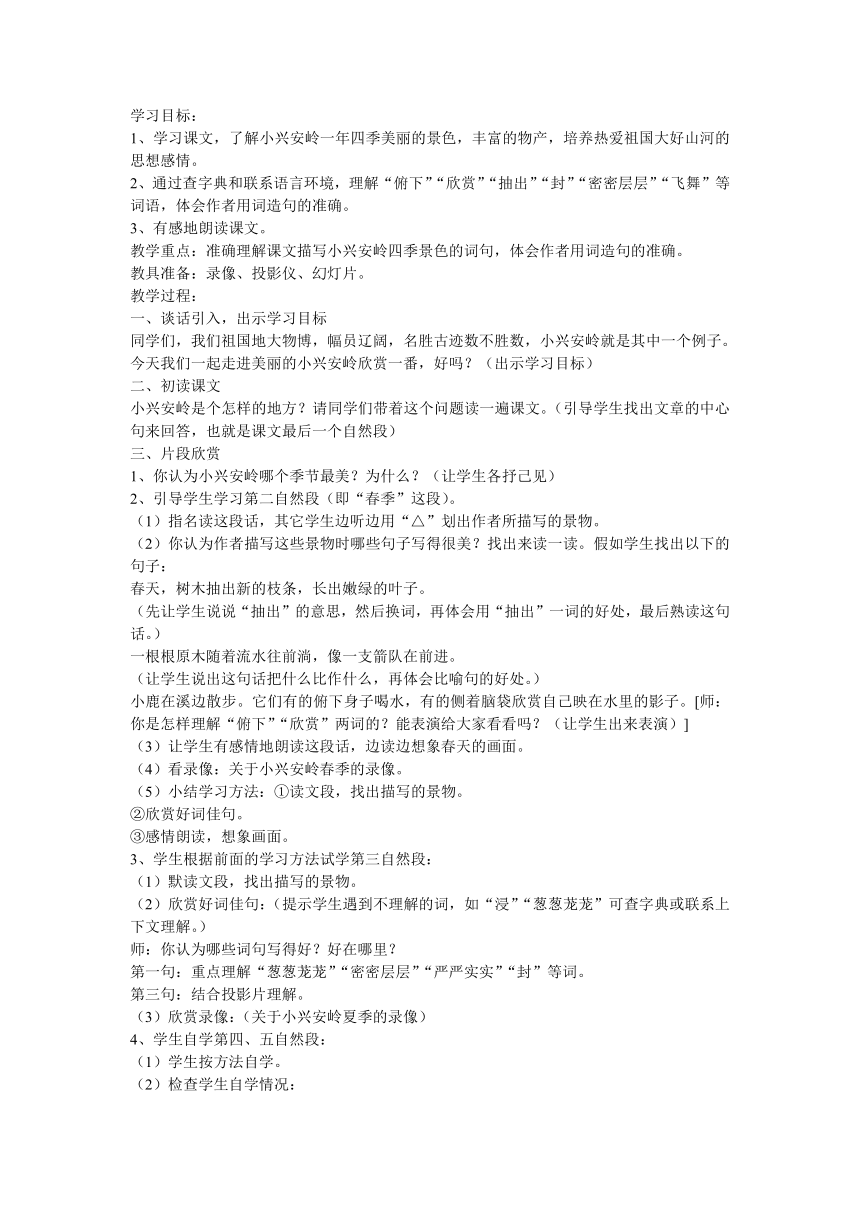 学习目标：
1、学习课文，了解小兴安岭一年四季美丽的景色，丰富的物产，培养热爱祖国大好山河的思想感情。
2、通过查字典和联系语言环境，理解“俯下”“欣赏”“抽出”“封”“密密层层”“飞舞”等词语，体会作者用词造句的准确。
3、有感地朗读课文。
教学重点：准确理解课文描写小兴安岭四季景色的词句，体会作者用词造句的准确。
教具准备：录像、投影仪、幻灯片。
教学过程：
一、谈话引入，出示学习目标
同学们，我们祖国地大物博，幅员辽阔，名胜古迹数不胜数，小兴安岭就是其中一个例子。今天我们一起走进美丽的小兴安岭欣赏一番，好吗？（出示学习目标）
二、初读课文
小兴安岭是个怎样的地方？请同学们带着这个问题读一遍课文。（引导学生找出文章的中心句来回答，也就是课文最后一个自然段）
三、片段欣赏
1、你认为小兴安岭哪个季节最美？为什么？（让学生各抒己见）
2、引导学生学习第二自然段（即“春季”这段）。
（1）指名读这段话，其它学生边听边用“△”划出作者所描写的景物。
（2）你认为作者描写这些景物时哪些句子写得很美？找出来读一读。假如学生找出以下的句子：
春天，树木抽出新的枝条，长出嫩绿的叶子。
（先让学生说说“抽出”的意思，然后换词，再体会用“抽出”一词的好处，最后熟读这句话。）
一根根原木随着流水往前淌，像一支箭队在前进。
（让学生说出这句话把什么比作什么，再体会比喻句的好处。）
小鹿在溪边散步。它们有的俯下身子喝水，有的侧着脑袋欣赏自己映在水里的影子。[师：你是怎样理解“俯下”“欣赏”两词的？能表演给大家看看吗？（让学生出来表演）]
（3）让学生有感情地朗读这段话，边读边想象春天的画面。
（4）看录像：关于小兴安岭春季的录像。
（5）小结学习方法：①读文段，找出描写的景物。
②欣赏好词佳句。
③感情朗读，想象画面。
3、学生根据前面的学习方法试学第三自然段：
（1）默读文段，找出描写的景物。
（2）欣赏好词佳句：（提示学生遇到不理解的词，如“浸”“葱葱茏茏”可查字典或联系上下文理解。）
师：你认为哪些词句写得好？好在哪里？
第一句：重点理解“葱葱茏茏”“密密层层”“严严实实”“封”等词。
第三句：结合投影片理解。
（3）欣赏录像：（关于小兴安岭夏季的录像）
4、学生自学第四、五自然段：
（1）学生按方法自学。
（2）检查学生自学情况：